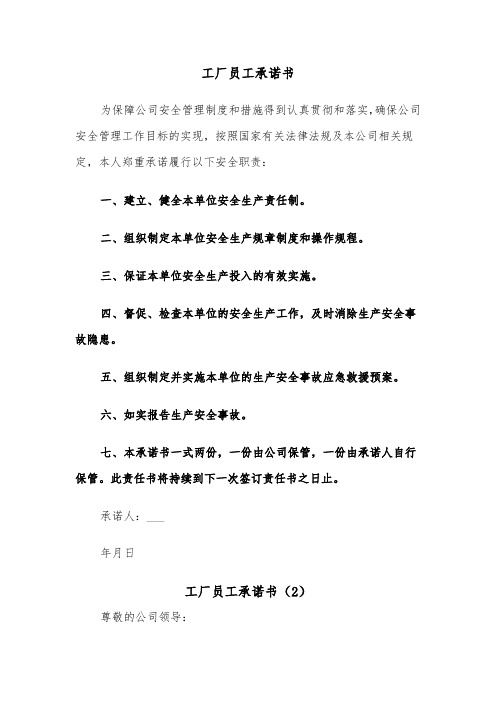 工厂员工承诺书

为保障公司安全管理制度和措施得到认真贯彻和落实，确保公司安全管理工作目标的实现，按照国家有关法律法规及本公司相关规定，本人郑重承诺履行以下安全职责：

一、建立、健全本单位安全生产责任制。

二、组织制定本单位安全生产规章制度和操作规程。

三、保证本单位安全生产投入的有效实施。

四、督促、检查本单位的安全生产工作，及时消除生产安全事故隐患。

五、组织制定并实施本单位的生产安全事故应急救援预案。

六、如实报告生产安全事故。

七、本承诺书一式两份，一份由公司保管，一份由承诺人自行保管。此责任书将持续到下一次签订责任书之日止。

承诺人：___

年月日

工厂员工承诺书（2）

尊敬的公司领导：